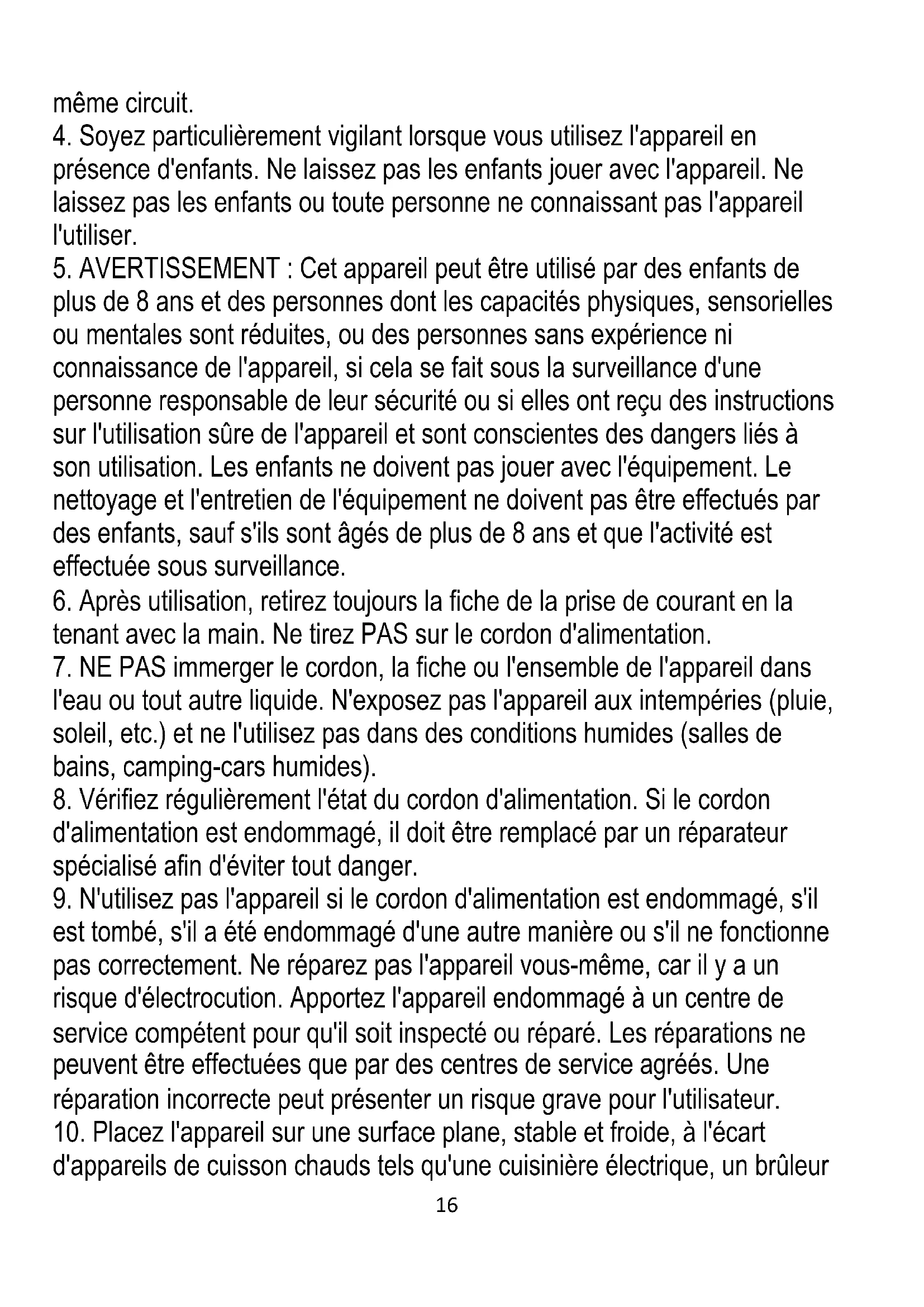 même circuit.
4. Soyez particulièrement vigilant lorsque vous utilisez l'appareil en présence d'enfants. Ne laissez pas les enfants jouer avec l'appareil. Ne laissez pas les enfants ou toute personne ne connaissant pas l'appareil l'utiliser.
5. AVERTISSEMENT : Cet appareil peut être utilisé par des enfants de plus de 8 ans et des personnes dont les capacités physiques, sensorielles ou mentales sont réduites, ou des personnes sans expérience ni connaissance de l'appareil, si cela se fait sous la surveillance d'une personne responsable de leur sécurité ou si elles ont reçu des instructions sur l'utilisation sûre de l'appareil et sont conscientes des dangers liés à son utilisation. Les enfants ne doivent pas jouer avec l'équipement. Le nettoyage et l'entretien de l'équipement ne doivent pas être effectués par des enfants, sauf s'ils sont âgés de plus de 8 ans et que l'activité est effectuée sous surveillance.
6. Après utilisation, retirez toujours la fiche de la prise de courant en la tenant avec la main. Ne tirez PAS sur le cordon d'alimentation.
7. NE PAS immerger le cordon, la fiche ou l'ensemble de l'appareil dans l'eau ou tout autre liquide. N'exposez pas l'appareil aux intempéries (pluie, soleil, etc.) et ne l'utilisez pas dans des conditions humides (salles de bains, camping-cars humides).
8. Vérifiez régulièrement l'état du cordon d'alimentation. Si le cordon d'alimentation est endommagé, il doit être remplacé par un réparateur spécialisé afin d'éviter tout danger.
9. N'utilisez pas l'appareil si le cordon d'alimentation est endommagé, s'il est tombé, s'il a été endommagé d'une autre manière ou s'il ne fonctionne pas correctement. Ne réparez pas l'appareil vous-même, car il y a un risque d'électrocution. Apportez l'appareil endommagé à un centre de service compétent pour qu'il soit inspecté ou réparé. Les réparations ne peuvent être effectuées que par des centres de service agréés. Une réparation incorrecte peut présenter un risque grave pour l'utilisateur.
10. Placez l'appareil sur une surface plane, stable et froide, à l'écart d'appareils de cuisson chauds tels qu'une cuisinière électrique, un brûleur
16